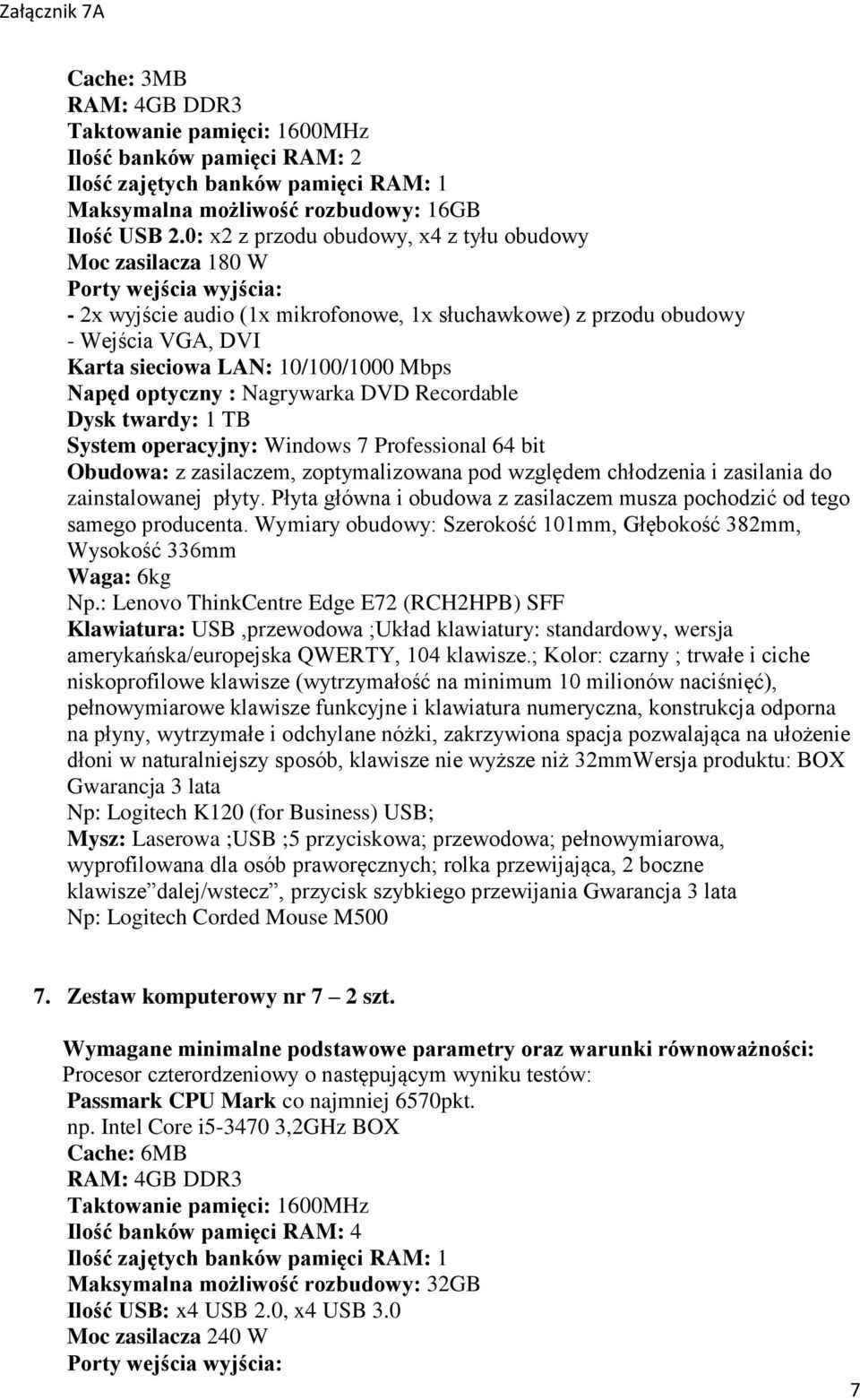 Załącznik 7A

Cache: 3MB
RAM: 4GB DDR3
Taktowanie pamięci: 1600MHz
Ilość banków pamięci RAM: 2
Ilość zajętych banków pamięci RAM: 1
Maksymalna możliwość rozbudowy: 16GB
Ilość USB 2.0: x2 z przodu obudowy, x4 z tyłu obudowy
Moc zasilacza 180 W
Porty wejścia wyjścia:
- 2x wyjście audio (1x mikrofonowe, 1x słuchawkowe) z przodu obudowy
- Wejścia VGA, DVI
Karta sieciowa LAN: 10/100/1000 Mbps
Napęd optyczny : Nagrywarka DVD Recordable
Dysk twardy: 1 TB
System operacyjny: Windows 7 Professional 64 bit
Obudowa: z zasilaczem, zoptymalizowana pod względem chłodzenia i zasilania do zainstalowanej płyty. Płyta główna i obudowa z zasilaczem musza pochodzić od tego samego producenta. Wymiary obudowy: Szerokość 101mm, Głębokość 382mm, Wysokość 336mm
Waga: 6kg
Np.: Lenovo ThinkCentre Edge E72 (RCH2HPB) SFF
Klawiatura: USB ,przewodowa ;Układ klawiatury: standardowy, wersja amerykańska/europejska QWERTY, 104 klawisze.; Kolor: czarny ; trwałe i ciche niskoprofilowe klawisze (wytrzymałość na minimum 10 milionów naciśnięć), pełnowymiarowe klawisze funkcyjne i klawiatura numeryczna, konstrukcja odporna na płyny, wytrzymałe i odchylane nóżki, zakrzywiona spacja pozwalająca na ułożenie dłoni w naturalniejszy sposób, klawisze nie wyższe niż 32mmWersja produktu: BOX Gwarancja 3 lata
Np: Logitech K120 (for Business) USB;
Mysz: Laserowa ;USB ;5 przyciskowa; przewodowa; pełnowymiarowa, wyprofilowana dla osób praworęcznych; rolka przewijająca, 2 boczne klawisze”dalej/wstecz”, przycisk szybkiego przewijania Gwarancja 3 lata
Np: Logitech Corded Mouse M500

7. Zestaw komputerowy nr 7 – 2 szt.

Wymagane minimalne podstawowe parametry oraz warunki równoważności:
Procesor czterordzeniowy o następującym wyniku testów:
Passmark CPU Mark co najmniej 6570pkt.
np. Intel Core i5-3470 3,2GHz BOX
Cache: 6MB
RAM: 4GB DDR3
Taktowanie pamięci: 1600MHz
Ilość banków pamięci RAM: 4
Ilość zajętych banków pamięci RAM: 1
Maksymalna możliwość rozbudowy: 32GB
Ilość USB: x4 USB 2.0, x4 USB 3.0
Moc zasilacza 240 W
Porty wejścia wyjścia:

7